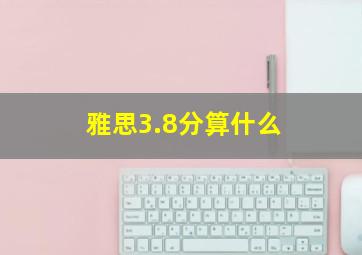 雅思3.8分算什么